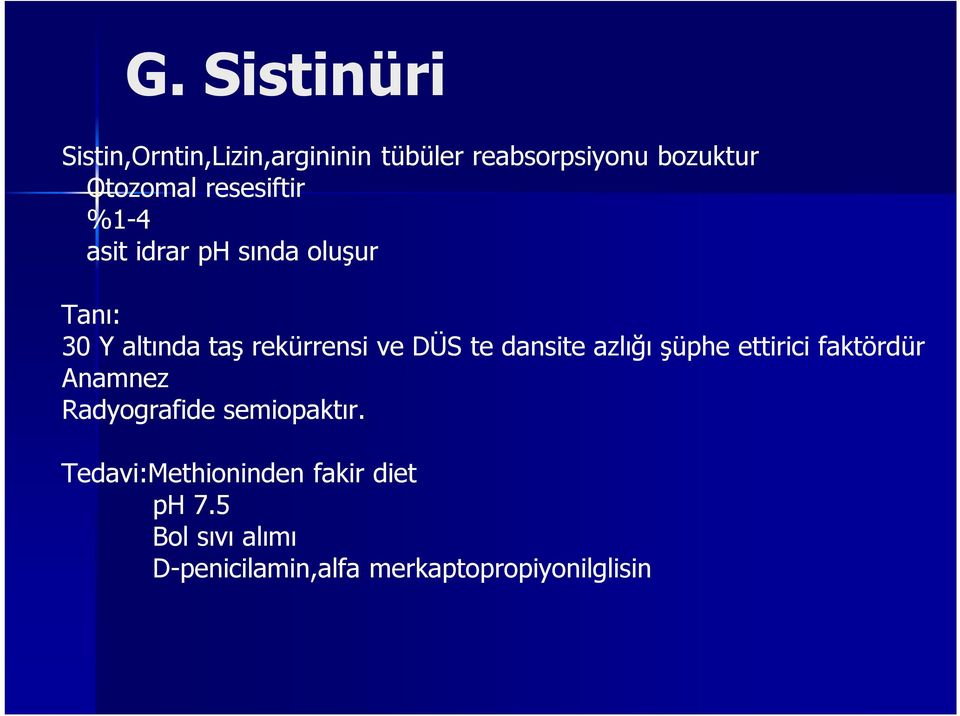 G. Sistinüri

Sistin,Orntin,Lizin,argininin tübüler reabsorpsiyonu bozuktur
Otozomal resesiftir
%1-4
asit idrar pH sında oluşur

Tanı:
30 Y altında taş rekürrensi ve DÜS te dansite azlığı şüphe ettirici faktördür
Anamnez
Radyografide semiopaktır.

Tedavi:Methioninden fakir diet
pH 7.5
Bol sıvı alımı
D-penicilamin,alfa merkaptopropiyonilglisin